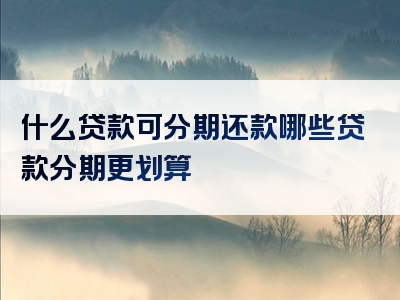 什么贷款可分期还款哪些贷款分期更划算